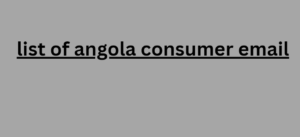 list of angola consumer email